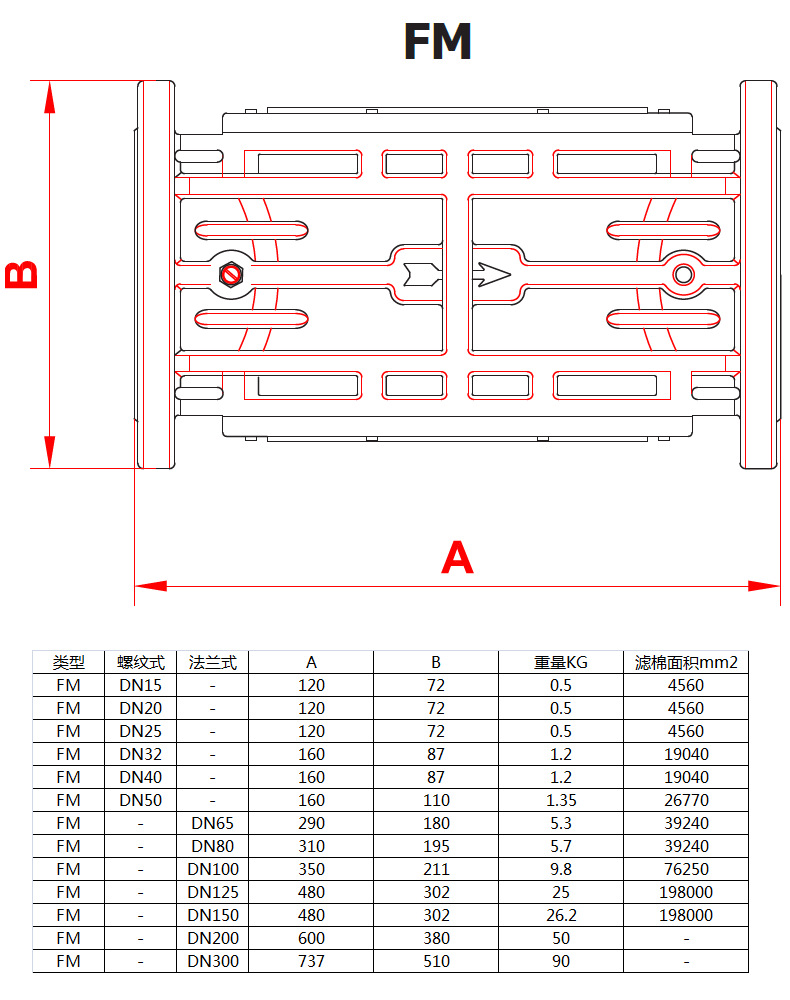 FM

B

A

| 类型 | 螺纹式 | 法兰式 | A | B | 重量KG | 滤棉面积mm2 |
|---|---|---|---|---|---|---|
| FM | DN15 | - | 120 | 72 | 0.5 | 4560 |
| FM | DN20 | - | 120 | 72 | 0.5 | 4560 |
| FM | DN25 | - | 120 | 72 | 0.5 | 4560 |
| FM | DN32 | - | 160 | 87 | 1.2 | 19040 |
| FM | DN40 | - | 160 | 87 | 1.2 | 19040 |
| FM | DN50 | - | 160 | 110 | 1.35 | 26770 |
| FM | - | DN65 | 290 | 180 | 5.3 | 39240 |
| FM | - | DN80 | 310 | 195 | 5.7 | 39240 |
| FM | - | DN100 | 350 | 211 | 9.8 | 76250 |
| FM | - | DN125 | 480 | 302 | 25 | 198000 |
| FM | - | DN150 | 480 | 302 | 26.2 | 198000 |
| FM | - | DN200 | 600 | 380 | 50 | - |
| FM | - | DN300 | 737 | 510 | 90 | - |